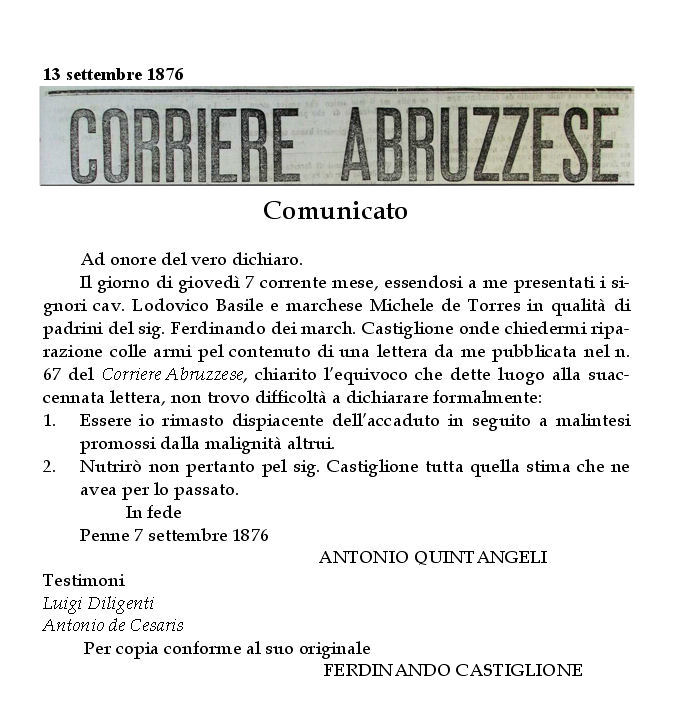 13 settembre 1876

CORRIERE ABRUZZESE

Comunicato

Ad onore del vero dichiaro.

Il giorno di giovedì 7 corrente mese, essendosi a me presentati i signori cav. Lodovico Basile e marchese Michele de Torres in qualità di padrini del sig. Ferdinando dei march. Castiglione onde chiedermi riparazione colle armi pel contenuto di una lettera da me pubblicata nel n. 67 del Corriere Abruzzese, chiarito l'equivoco che dette luogo alla suaccennata lettera, non trovo difficoltà a dichiarare formalmente:

1. Essere io rimasto dispiacente dell'accaduto in seguito a malintesi promossi dalla malignità altrui.
2. Nutrirò non pertanto pel sig. Castiglione tutta quella stima che ne avea per lo passato.

In fede

Penne 7 settembre 1876

ANTONIO QUINTANGELI

Testimoni
Luigi Diligenti
Antonio de Cesaris

Per copia conforme al suo originale

FERDINANDO CASTIGLIONE